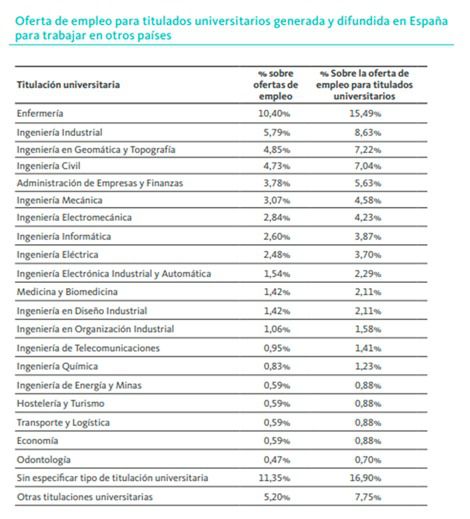 Oferta de empleo para titulados universitarios generada y difundida en España para trabajar en otros países

| Titulación universitaria | % sobre ofertas de empleo | % Sobre la oferta de empleo para titulados universitarios |
|---|---|---|
| Enfermería | 10,40% | 15,49% |
| Ingeniería Industrial | 5,79% | 8,63% |
| Ingeniería en Geomática y Topografía | 4,85% | 7,22% |
| Ingeniería Civil | 4,73% | 7,04% |
| Administración de Empresas y Finanzas | 3,78% | 5,63% |
| Ingeniería Mecánica | 3,07% | 4,58% |
| Ingeniería Electromecánica | 2,84% | 4,23% |
| Ingeniería Informática | 2,60% | 3,87% |
| Ingeniería Eléctrica | 2,48% | 3,70% |
| Ingeniería Electrónica Industrial y Automática | 1,54% | 2,29% |
| Medicina y Biomedicina | 1,42% | 2,11% |
| Ingeniería en Diseño Industrial | 1,42% | 2,11% |
| Ingeniería en Organización Industrial | 1,06% | 1,58% |
| Ingeniería de Telecomunicaciones | 0,95% | 1,41% |
| Ingeniería Química | 0,83% | 1,23% |
| Ingeniería de Energía y Minas | 0,59% | 0,88% |
| Hostelería y Turismo | 0,59% | 0,88% |
| Transporte y Logística | 0,59% | 0,88% |
| Economía | 0,59% | 0,88% |
| Odontología | 0,47% | 0,70% |
| Sin especificar tipo de titulación universitaria | 11,35% | 16,90% |
| Otras titulaciones universitarias | 5,20% | 7,75% |